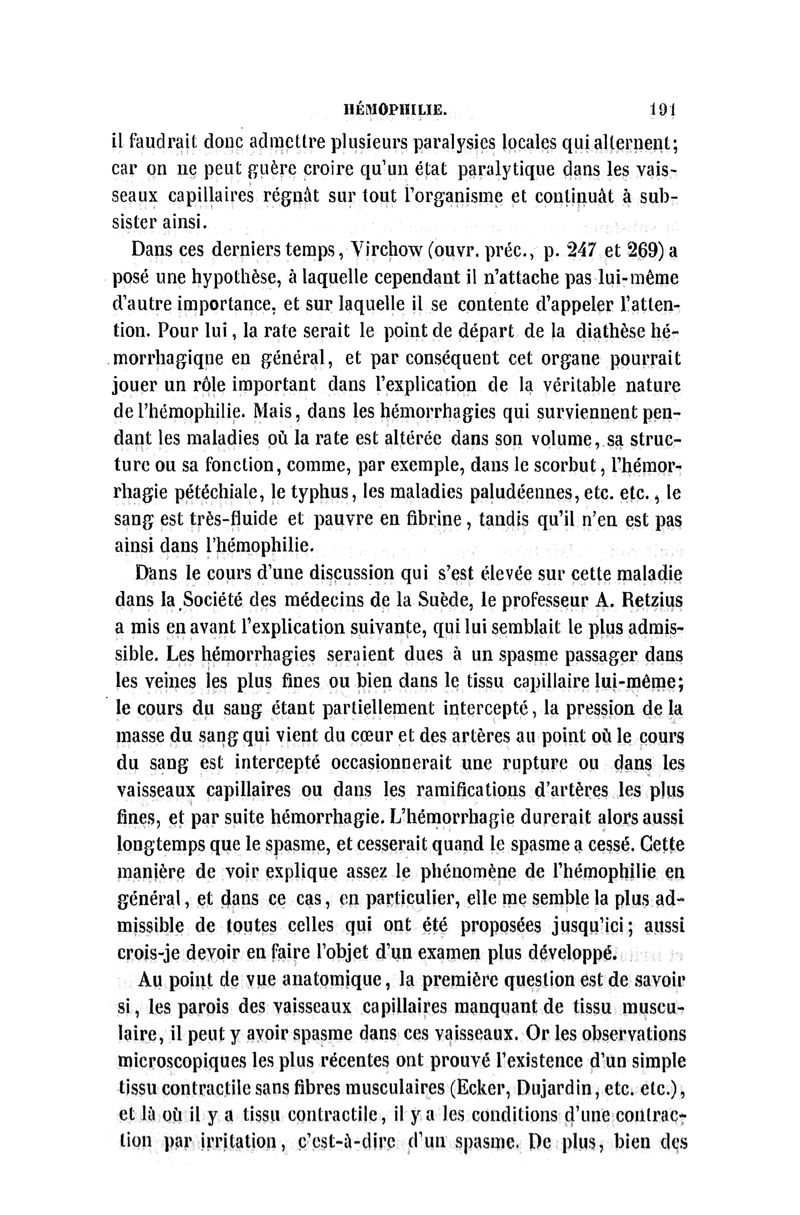 HÉMOPHILIE. 191

il faudrait donc admettre plusieurs paralysies locales qui alternent; car on ne peut guère croire qu'un état paralytique dans les vaisseaux capillaires régnât sur tout l'organisme et continuât à subsister ainsi.

Dans ces derniers temps, Virchow (ouvr. préc., p. 247 et 269) a posé une hypothèse, à laquelle cependant il n'attache pas lui-même d'autre importance, et sur laquelle il se contente d'appeler l'attention. Pour lui, la rate serait le point de départ de la diathèse hémorrhagique en général, et par conséquent cet organe pourrait jouer un rôle important dans l'explication de la véritable nature de l'hémophilie. Mais, dans les hémorrhagies qui surviennent pendant les maladies où la rate est altérée dans son volume, sa structure ou sa fonction, comme, par exemple, dans le scorbut, l'hémorrhagie pétéchiale, le typhus, les maladies paludéennes, etc. etc., le sang est très-fluide et pauvre en fibrine, tandis qu'il n'en est pas ainsi dans l'hémophilie.

Dans le cours d'une discussion qui s'est élevée sur cette maladie dans la Société des médecins de la Suède, le professeur A. Retzius a mis en avant l'explication suivante, qui lui semblait le plus admissible. Les hémorrhagies seraient dues à un spasme passager dans les veines les plus fines ou bien dans le tissu capillaire lui-même; le cours du sang étant partiellement intercepté, la pression de la masse du sang qui vient du cœur et des artères au point où le cours du sang est intercepté occasionnerait une rupture ou dans les vaisseaux capillaires ou dans les ramifications d'artères les plus fines, et par suite hémorrhagie. L'hémorrhagie durerait alors aussi longtemps que le spasme, et cesserait quand le spasme a cessé. Cette manière de voir explique assez le phénomène de l'hémophilie en général, et dans ce cas, en particulier, elle me semble la plus admissible de toutes celles qui ont été proposées jusqu'ici; aussi crois-je devoir en faire l'objet d'un examen plus développé.

Au point de vue anatomique, la première question est de savoir si, les parois des vaisseaux capillaires manquant de tissu musculaire, il peut y avoir spasme dans ces vaisseaux. Or les observations microscopiques les plus récentes ont prouvé l'existence d'un simple tissu contractile sans fibres musculaires (Ecker, Dujardin, etc. etc.), et là où il y a tissu contractile, il y a les conditions d'une contraction par irritation, c'est-à-dire d'un spasme. De plus, bien des